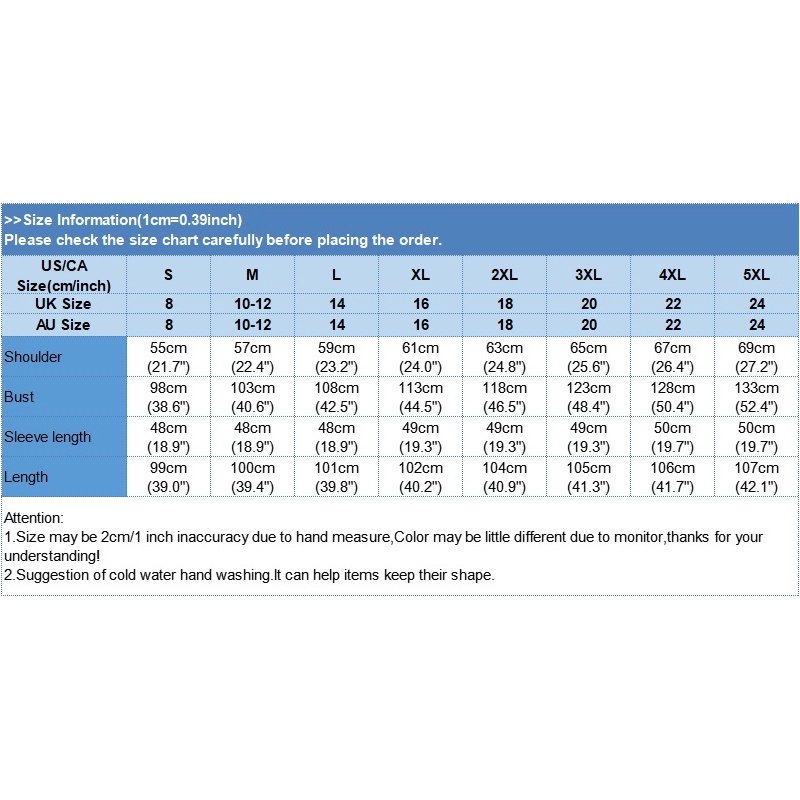 >>Size Information(1cm=0.39inch)
Please check the size chart carefully before placing the order.

| US/CA Size(cm/inch) | S | M | L | XL | 2XL | 3XL | 4XL | 5XL |
|---|---|---|---|---|---|---|---|---|
| UK Size | 8 | 10-12 | 14 | 16 | 18 | 20 | 22 | 24 |
| AU Size | 8 | 10-12 | 14 | 16 | 18 | 20 | 22 | 24 |
| Shoulder | 55cm (21.7") | 57cm (22.4") | 59cm (23.2") | 61cm (24.0") | 63cm (24.8") | 65cm (25.6") | 67cm (26.4") | 69cm (27.2") |
| Bust | 98cm (38.6") | 103cm (40.6") | 108cm (42.5") | 113cm (44.5") | 118cm (46.5") | 123cm (48.4") | 128cm (50.4") | 133cm (52.4") |
| Sleeve length | 48cm (18.9") | 48cm (18.9") | 48cm (18.9") | 49cm (19.3") | 49cm (19.3") | 49cm (19.3") | 50cm (19.7") | 50cm (19.7") |
| Length | 99cm (39.0") | 100cm (39.4") | 101cm (39.8") | 102cm (40.2") | 104cm (40.9") | 105cm (41.3") | 106cm (41.7") | 107cm (42.1") |

Attention:
1.Size may be 2cm/1 inch inaccuracy due to hand measure,Color may be little different due to monitor,thanks for your understanding!
2.Suggestion of cold water hand washing.It can help items keep their shape.